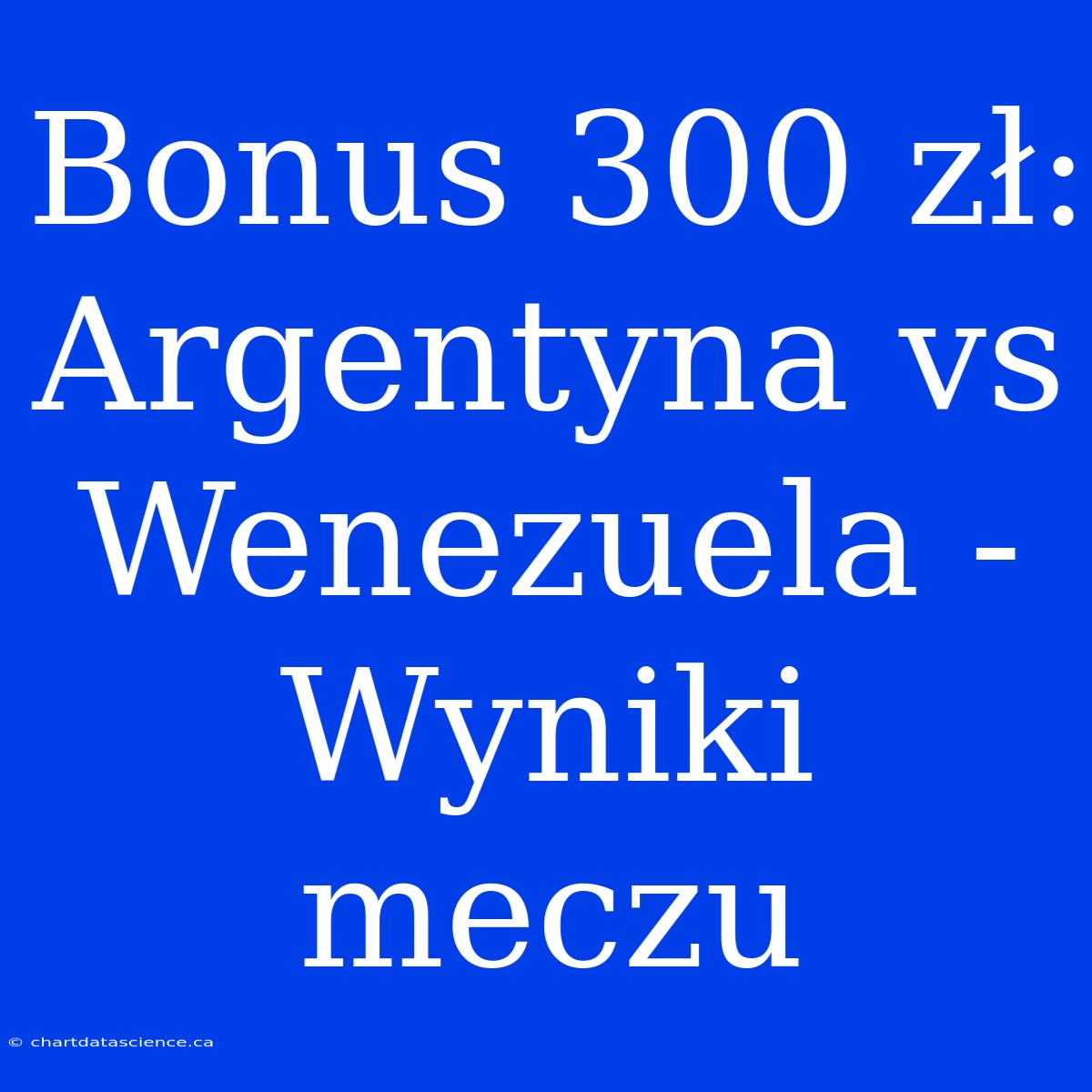 Bonus 300 zł: Argentyna vs Wenezuela - Wyniki meczu

© chartdatascience.ca